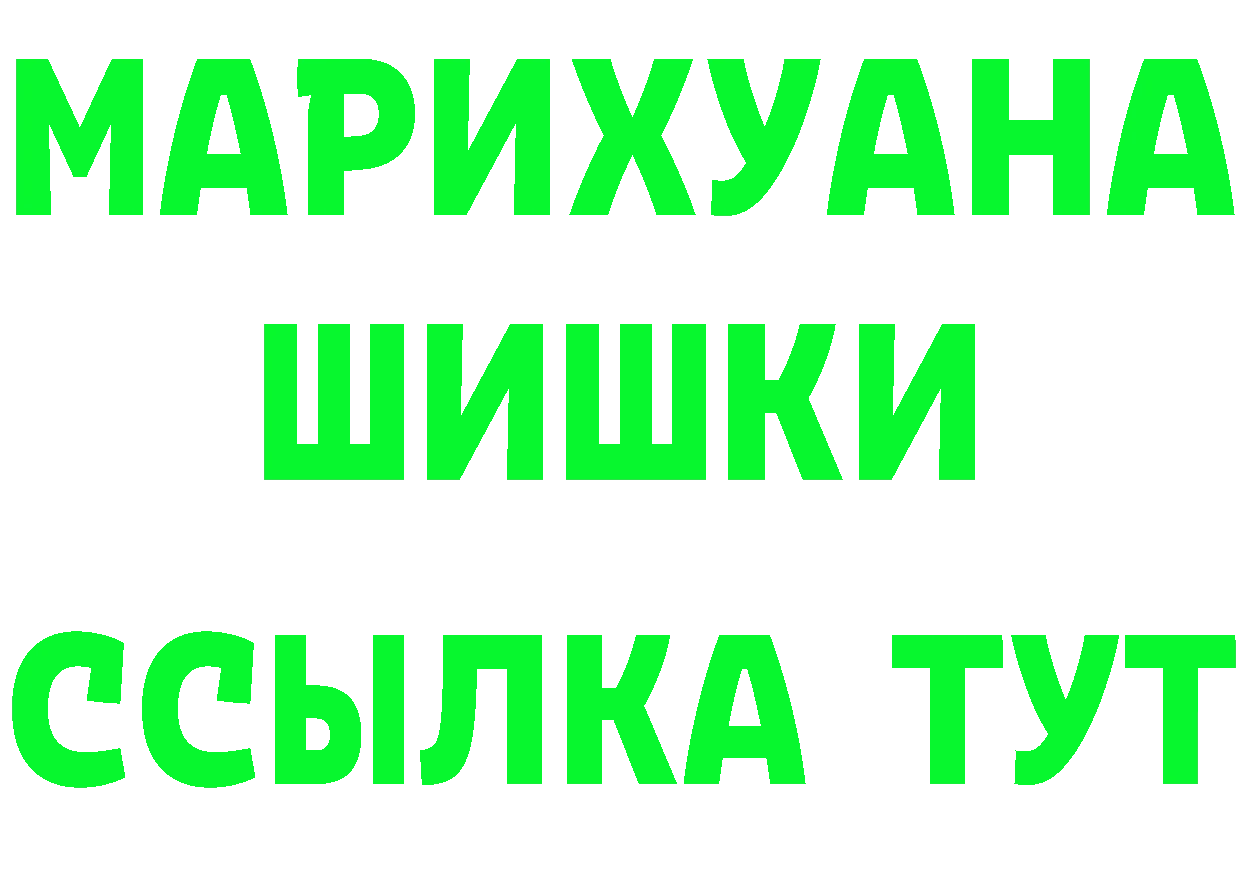 МАРИХУАНА
ШИШКИ
ССЫЛКА ТУТ